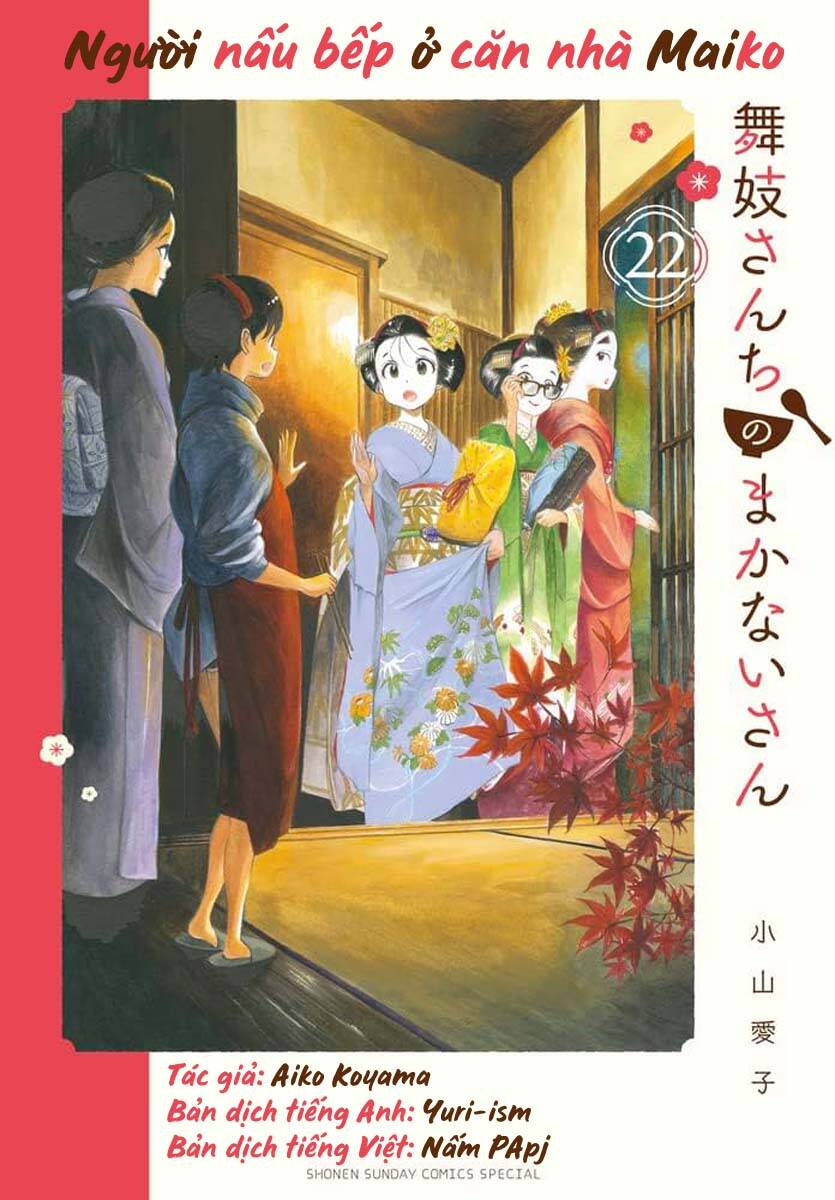 Người nấu bếp ở căn nhà Maiko

舞妓さんちのまかないさん

22

小山愛子

Tác giả: Aiko Koyama
Bản dịch tiếng Anh: Yuri-ism
Bản dịch tiếng Việt: Nấm PApj

SHONEN SUNDAY COMICS SPECIAL